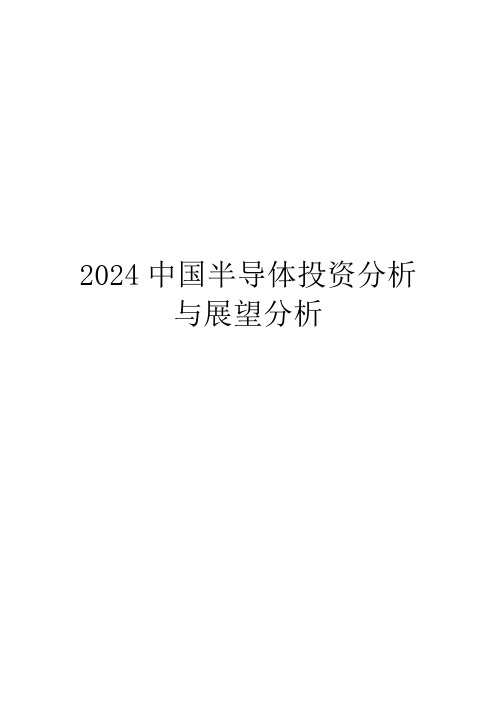 2024 中国半导体投资分析与展望分析